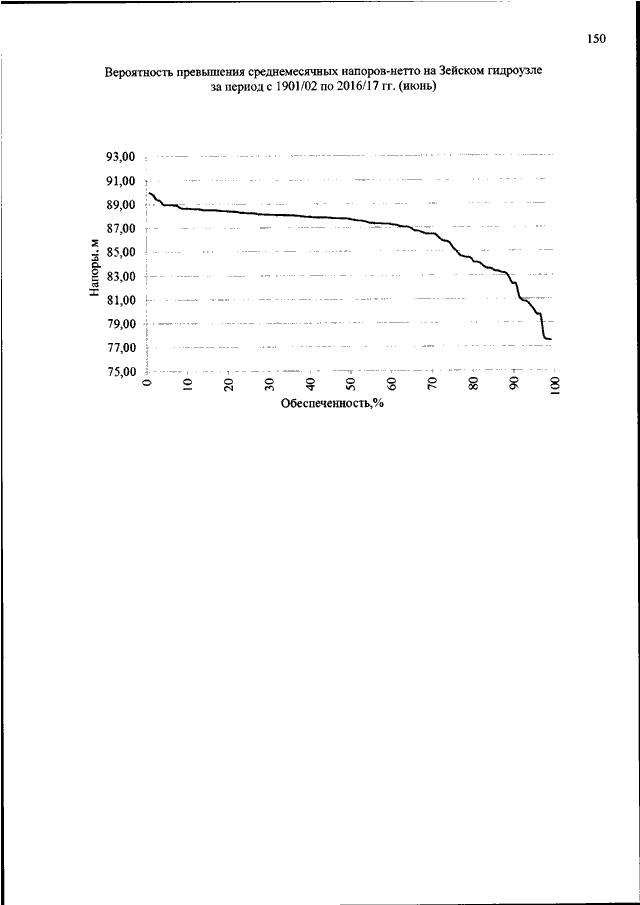 150

Вероятность превышения среднемесячных напоров-нетто на Зейском гидроузле за период с 1901/02 по 2016/17 гг. (июнь)

93,00
91,00
89,00
87,00
85,00
83,00
81,00
79,00
77,00
75,00

Напоры, м

0
10
20
30
40
50
60
70
80
90
100

Обеспеченность,%